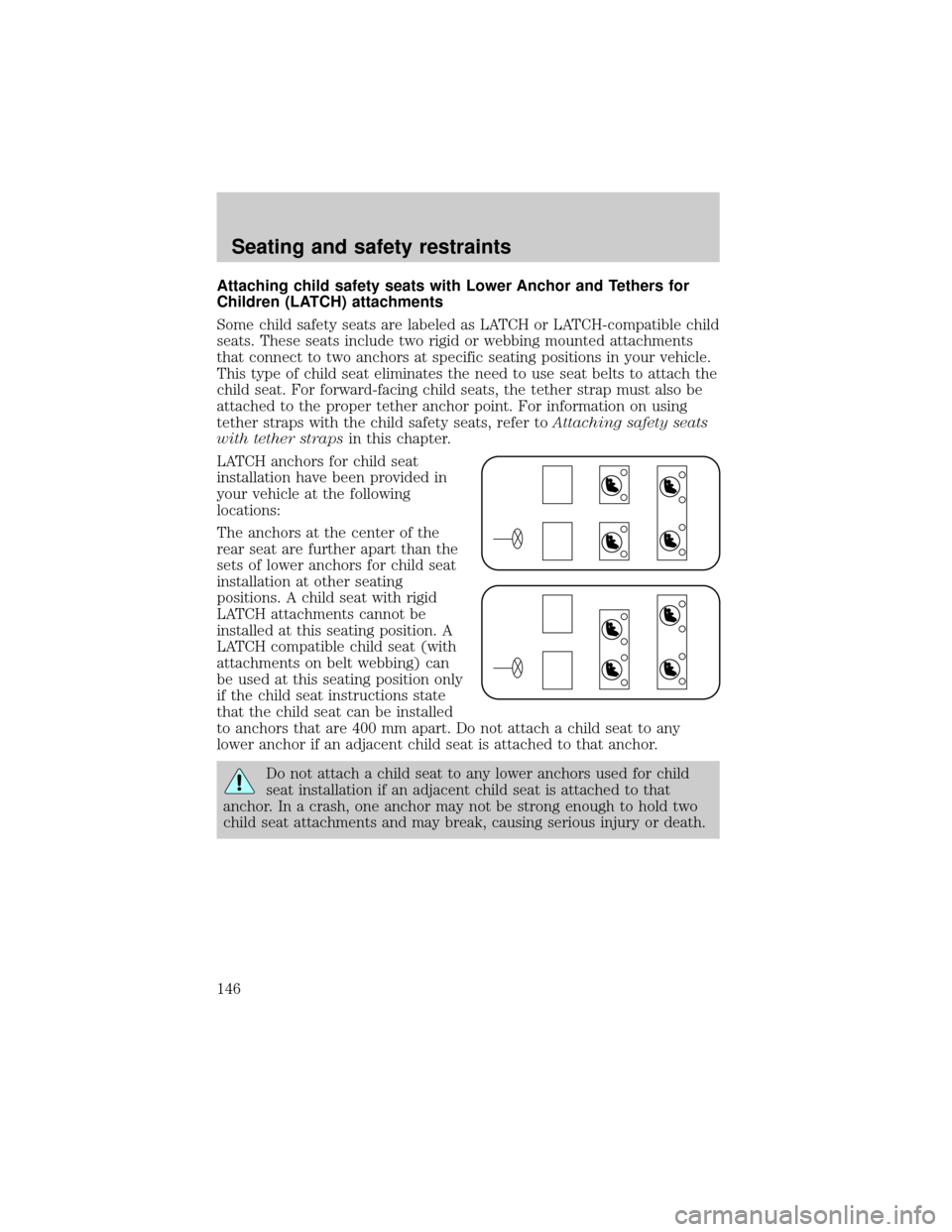 Seating and safety restraints

Attaching child safety seats with Lower Anchor and Tethers for Children (LATCH) attachments

Some child safety seats are labeled as LATCH or LATCH-compatible child seats. These seats include two rigid or webbing mounted attachments that connect to two anchors at specific seating positions in your vehicle. This type of child seat eliminates the need to use seat belts to attach the child seat. For forward-facing child seats, the tether strap must also be attached to the proper tether anchor point. For information on using tether straps with the child safety seats, refer to Attaching safety seats with tether straps in this chapter.

LATCH anchors for child seat installation have been provided in your vehicle at the following locations:

The anchors at the center of the rear seat are further apart than the sets of lower anchors for child seat installation at other seating positions. A child seat with rigid LATCH attachments cannot be installed at this seating position. A LATCH compatible child seat (with attachments on belt webbing) can be used at this seating position only if the child seat instructions state that the child seat can be installed to anchors that are 400 mm apart. Do not attach a child seat to any lower anchor if an adjacent child seat is attached to that anchor.

Do not attach a child seat to any lower anchors used for child seat installation if an adjacent child seat is attached to that anchor. In a crash, one anchor may not be strong enough to hold two child seat attachments and may break, causing serious injury or death.

146

carmanualsonline.info